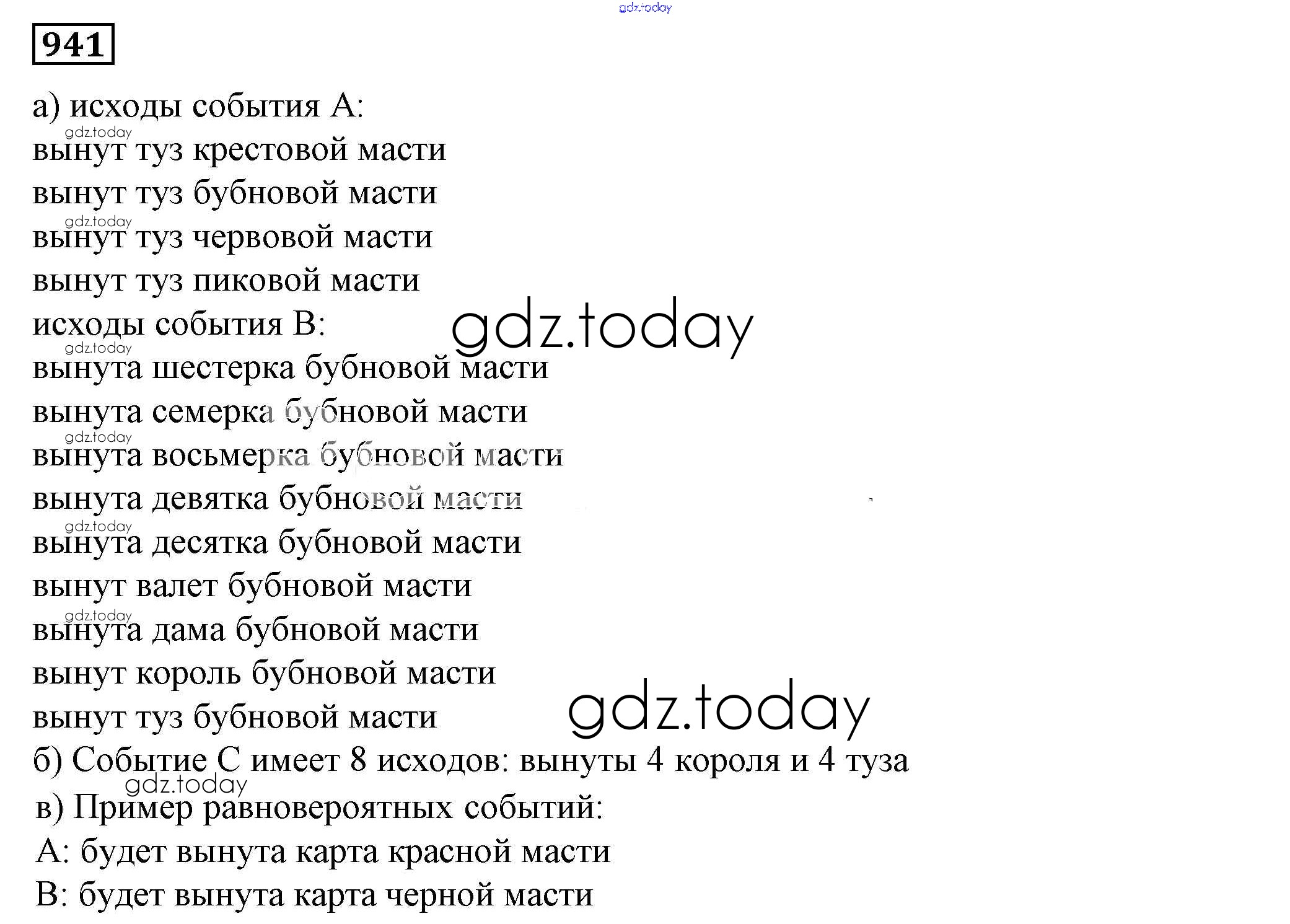 gdz.today

941

а) исходы события А:
gdz.today
вынут туз крестовой масти
вынут туз бубновой масти
gdz.today
вынут туз червовой масти
вынут туз пиковой масти
исходы события В:
gdz.today
gdz.today
вынута шестерка бубновой масти
вынута семерка бубновой масти
gdz.today
вынута восьмерка бубновой масти
вынута девятка бубновой масти
gdz.today
вынута десятка бубновой масти
вынут валет бубновой масти
gdz.today
вынута дама бубновой масти
вынут король бубновой масти
вынут туз бубновой масти
gdz.today
б) Событие С имеет 8 исходов: вынуты 4 короля и 4 туза
gdz.today
в) Пример равновероятных событий:
А: будет вынута карта красной масти
В: будет вынута карта черной масти